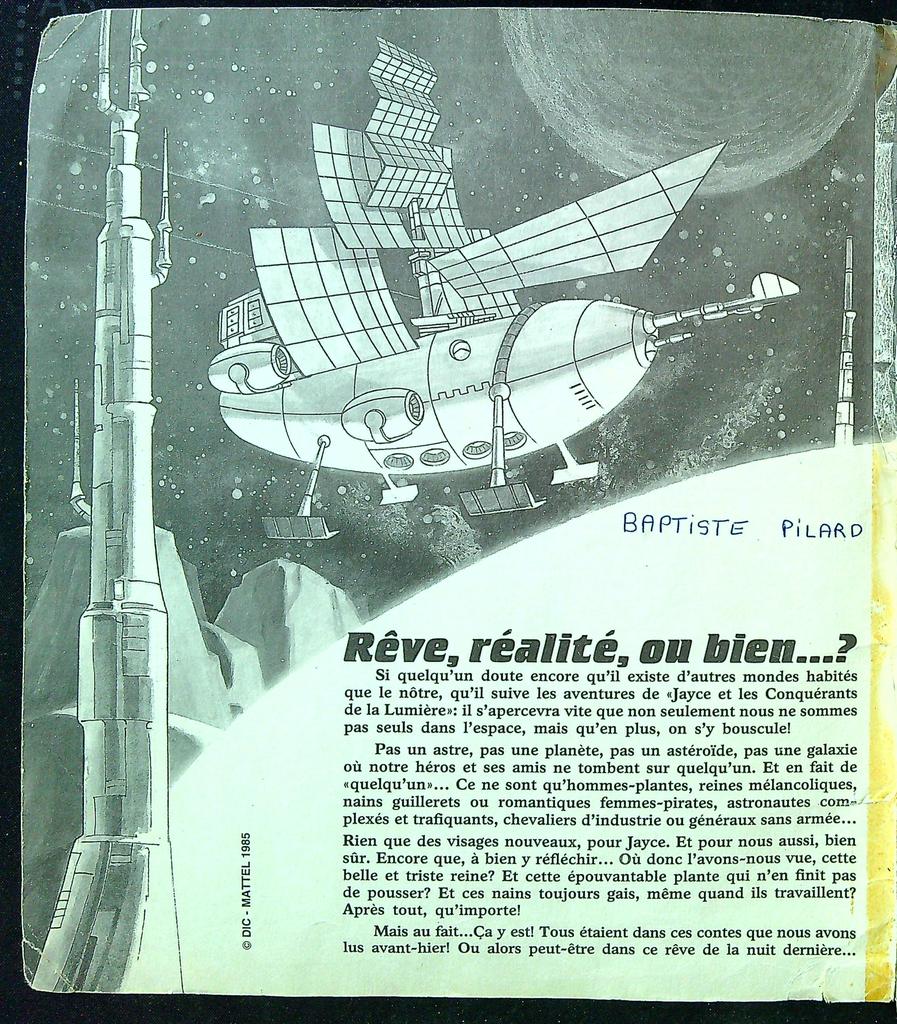 BAPTISTE PILARD

Rêve, réalité, ou bien...?

Si quelqu'un doute encore qu'il existe d'autres mondes habités que le nôtre, qu'il suive les aventures de «Jayce et les Conquérants de la Lumière»: il s'apercevra vite que non seulement nous ne sommes pas seuls dans l'espace, mais qu'en plus, on s'y bouscule!

Pas un astre, pas une planète, pas un astéroïde, pas une galaxie où notre héros et ses amis ne tombent sur quelqu'un. Et en fait de «quelqu'un»... Ce ne sont qu'hommes-plantes, reines mélancoliques, nains guillerets ou romantiques femmes-pirates, astronautes complexés et trafiquants, chevaliers d'industrie ou généraux sans armée... Rien que des visages nouveaux, pour Jayce. Et pour nous aussi, bien sûr. Encore que, à bien y réfléchir... Où donc l'avons-nous vue, cette belle et triste reine? Et cette épouvantable plante qui n'en finit pas de pousser? Et ces nains toujours gais, même quand ils travaillent? Après tout, qu'importe!

Mais au fait...Ça y est! Tous étaient dans ces contes que nous avons lus avant-hier! Ou alors peut-être dans ce rêve de la nuit dernière...

© DIC - MATTEL 1985